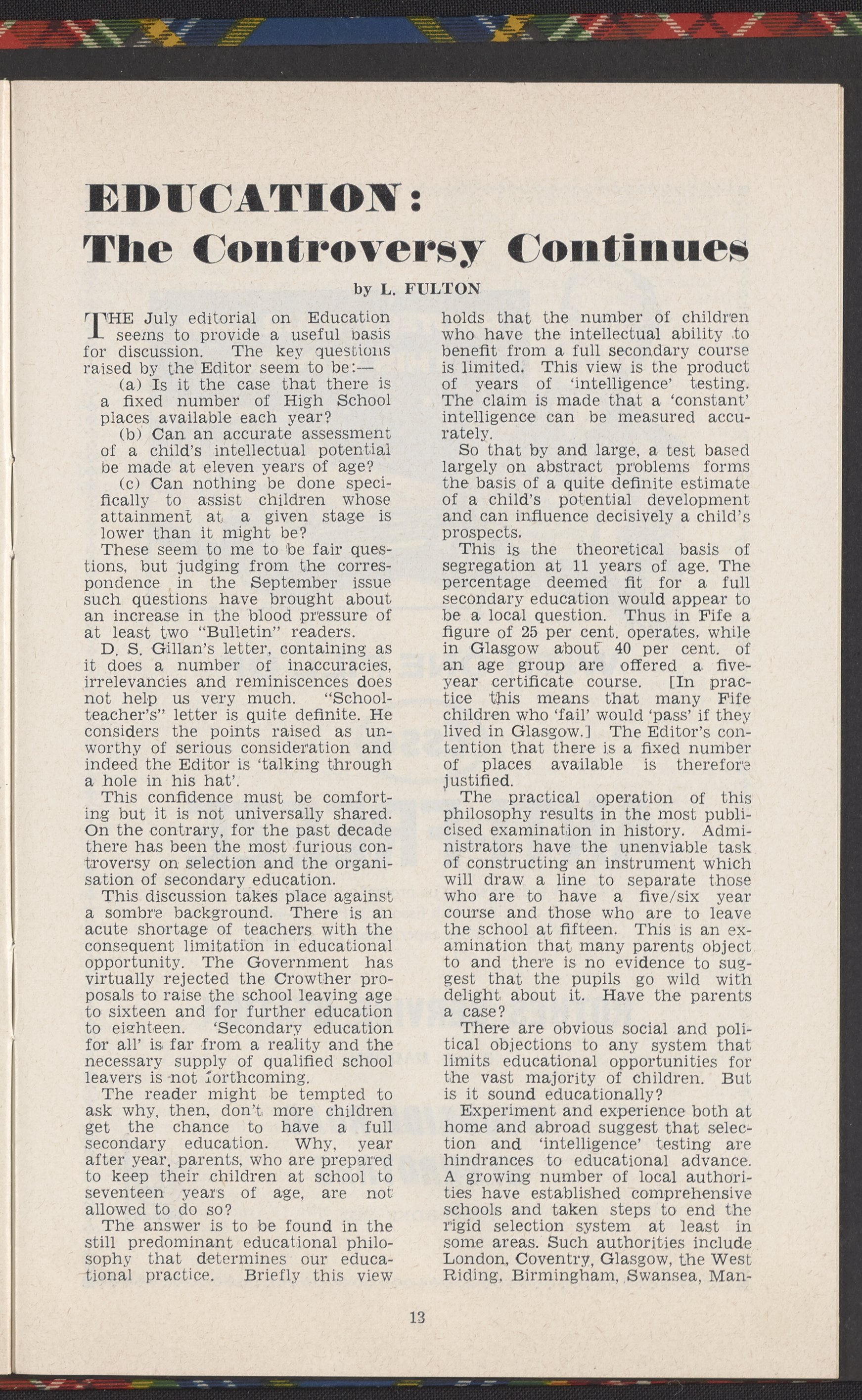 EDUCATION:
The Controversy Continues

by L. FULTON

THE July editorial on Education seems to provide a useful basis for discussion. The key questions raised by the Editor seem to be:—

(a) Is it the case that there is a fixed number of High School places available each year?

(b) Can an accurate assessment of a child's intellectual potential be made at eleven years of age?

(c) Can nothing be done specifically to assist children whose attainment at a given stage is lower than it might be?

These seem to me to be fair questions, but judging from the correspondence in the September issue such questions have brought about an increase in the blood pressure of at least two "Bulletin" readers.

D. S. Gillan's letter, containing as it does a number of inaccuracies, irrelevancies and reminiscences does not help us very much. "Schoolteacher's" letter is quite definite. He considers the points raised as unworthy of serious consideration and indeed the Editor is 'talking through a hole in his hat'.

This confidence must be comforting but it is not universally shared. On the contrary, for the past decade there has been the most furious controversy on selection and the organisation of secondary education.

This discussion takes place against a sombre background. There is an acute shortage of teachers with the consequent limitation in educational opportunity. The Government has virtually rejected the Crowther proposals to raise the school leaving age to sixteen and for further education to eighteen. 'Secondary education for all' is far from a reality and the necessary supply of qualified school leavers is not forthcoming.

The reader might be tempted to ask why, then, don't more children get the chance to have a full secondary education. Why, year after year, parents, who are prepared to keep their children at school to seventeen years of age, are not allowed to do so?

The answer is to be found in the still predominant educational philosophy that determines our educational practice. Briefly this view holds that the number of children who have the intellectual ability to benefit from a full secondary course is limited. This view is the product of years of 'intelligence' testing. The claim is made that a 'constant' intelligence can be measured accurately.

So that by and large, a test based largely on abstract problems forms the basis of a quite definite estimate of a child's potential development and can influence decisively a child's prospects.

This is the theoretical basis of segregation at 11 years of age. The percentage deemed fit for a full secondary education would appear to be a local question. Thus in Fife a figure of 25 per cent. operates, while in Glasgow about 40 per cent. of an age group are offered a five-year certificate course. [In practice this means that many Fife children who 'fail' would 'pass' if they lived in Glasgow.] The Editor's contention that there is a fixed number of places available is therefore justified.

The practical operation of this philosophy results in the most publicised examination in history. Administrators have the unenviable task of constructing an instrument which will draw a line to separate those who are to have a five/six year course and those who are to leave the school at fifteen. This is an examination that many parents object to and there is no evidence to suggest that the pupils go wild with delight about it. Have the parents a case?

There are obvious social and political objections to any system that limits educational opportunities for the vast majority of children. But is it sound educationally?

Experiment and experience both at home and abroad suggest that selection and 'intelligence' testing are hindrances to educational advance. A growing number of local authorities have established comprehensive schools and taken steps to end the rigid selection system at least in some areas. Such authorities include London, Coventry, Glasgow, the West Riding, Birmingham, Swansea, Man-

13